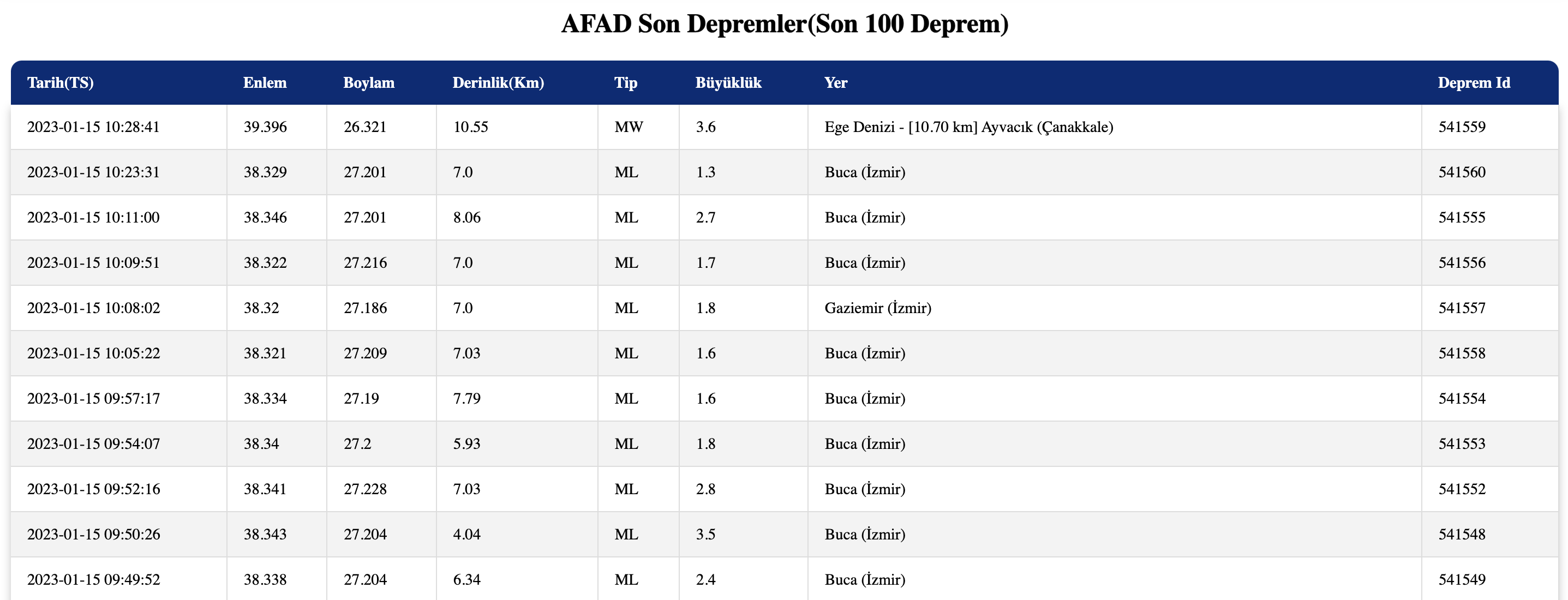 AFAD Son Depremler(Son 100 Deprem)

| Tarih(TS) | Enlem | Boylam | Derinlik(Km) | Tip | Büyüklük | Yer | Deprem Id |
|---|---|---|---|---|---|---|---|
| 2023-01-15 10:28:41 | 39.396 | 26.321 | 10.55 | MW | 3.6 | Ege Denizi - [10.70 km] Ayvacık (Çanakkale) | 541559 |
| 2023-01-15 10:23:31 | 38.329 | 27.201 | 7.0 | ML | 1.3 | Buca (İzmir) | 541560 |
| 2023-01-15 10:11:00 | 38.346 | 27.201 | 8.06 | ML | 2.7 | Buca (İzmir) | 541555 |
| 2023-01-15 10:09:51 | 38.322 | 27.216 | 7.0 | ML | 1.7 | Buca (İzmir) | 541556 |
| 2023-01-15 10:08:02 | 38.32 | 27.186 | 7.0 | ML | 1.8 | Gaziemir (İzmir) | 541557 |
| 2023-01-15 10:05:22 | 38.321 | 27.209 | 7.03 | ML | 1.6 | Buca (İzmir) | 541558 |
| 2023-01-15 09:57:17 | 38.334 | 27.19 | 7.79 | ML | 1.6 | Buca (İzmir) | 541554 |
| 2023-01-15 09:54:07 | 38.34 | 27.2 | 5.93 | ML | 1.8 | Buca (İzmir) | 541553 |
| 2023-01-15 09:52:16 | 38.341 | 27.228 | 7.03 | ML | 2.8 | Buca (İzmir) | 541552 |
| 2023-01-15 09:50:26 | 38.343 | 27.204 | 4.04 | ML | 3.5 | Buca (İzmir) | 541548 |
| 2023-01-15 09:49:52 | 38.338 | 27.204 | 6.34 | ML | 2.4 | Buca (İzmir) | 541549 |